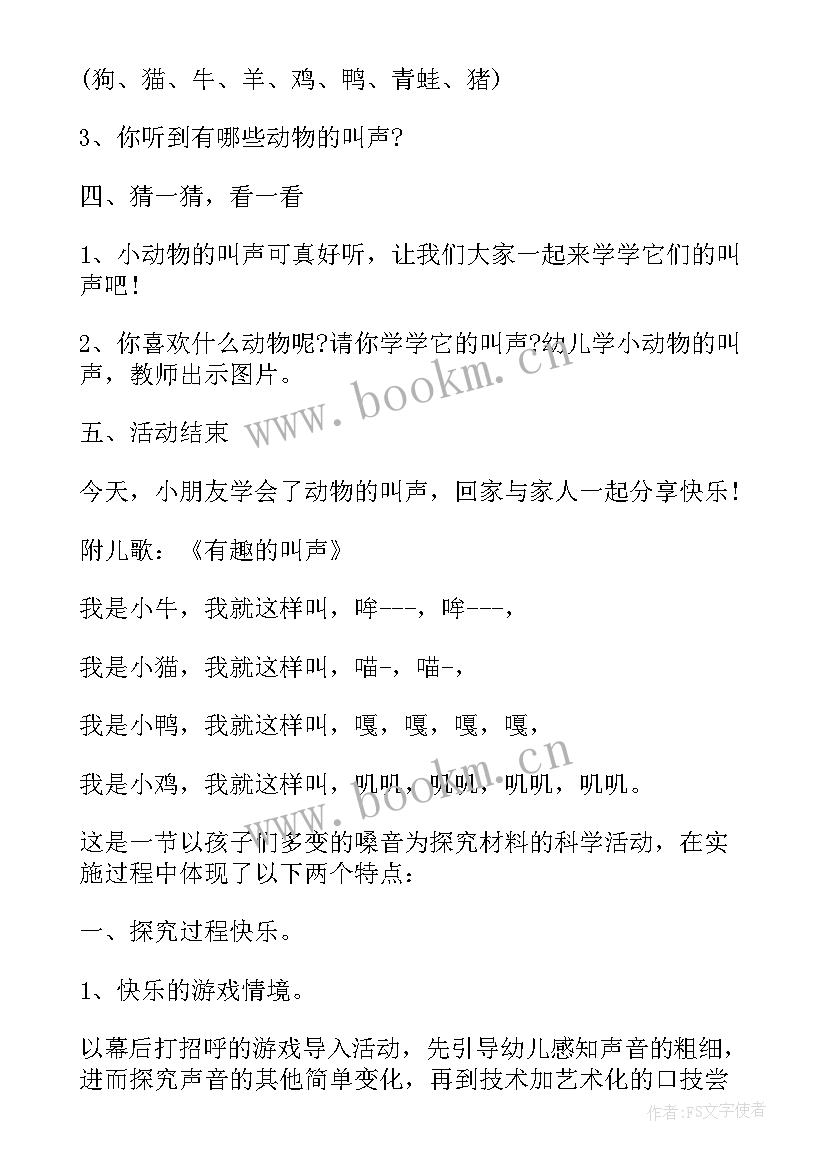 (狗、猫、牛、羊、鸡、鸭、青蛙、猪)

3、你听到有哪些动物的叫声?

四、猜一猜，看一看

1、小动物的叫声可真好听，让我们大家一起来学学它们的叫声吧!

2、你喜欢什么动物呢?请你学学它的叫声?幼儿学小动物的叫声，教师出示图片。

五、活动结束

今天，小朋友学会了动物的叫声，回家与家人一起分享快乐!

附儿歌：《有趣的叫声》

我是小牛，我就这样叫，哞---，哞---，

我是小猫，我就这样叫，喵-，喵-，

我是小鸭，我就这样叫，嘎，嘎，嘎，嘎，

我是小鸡，我就这样叫，叽叽，叽叽，叽叽，叽叽。

这是一节以孩子们多变的嗓音为探究材料的科学活动，在实施过程中体现了以下两个特点：

一、探究过程快乐。

1、快乐的游戏情境。

以幕后打招呼的游戏导入活动，先引导幼儿感知声音的粗细，进而探究声音的其他简单变化，再到技术加艺术化的口技尝

www.bookm.cn

www.bookm.cn

作者：FS文字使者